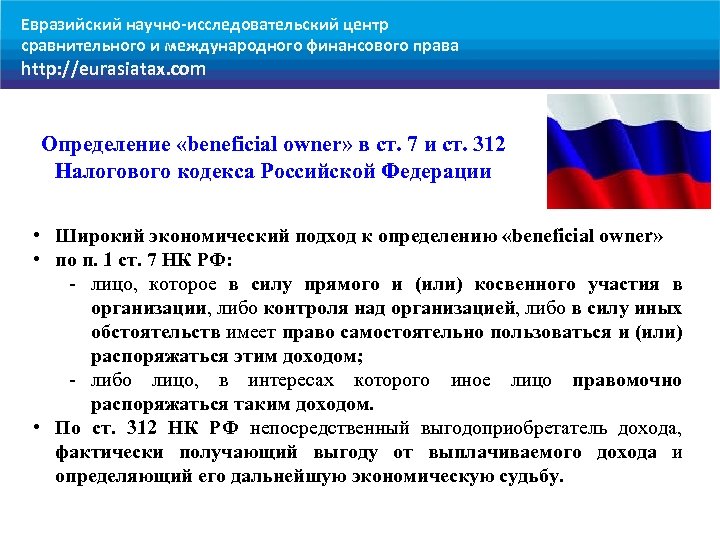 Евразийский научно-исследовательский центр сравнительного и международного финансового права
http://eurasiatax.com

Определение «beneficial owner» в ст. 7 и ст. 312 Налогового кодекса Российской Федерации

• Широкий экономический подход к определению «beneficial owner»
• по п. 1 ст. 7 НК РФ:
- лицо, которое в силу прямого и (или) косвенного участия в организации, либо контроля над организацией, либо в силу иных обстоятельств имеет право самостоятельно пользоваться и (или) распоряжаться этим доходом;
- либо лицо, в интересах которого иное лицо правомочно распоряжаться таким доходом.
• По ст. 312 НК РФ непосредственный выгодоприобретатель дохода, фактически получающий выгоду от выплачиваемого дохода и определяющий его дальнейшую экономическую судьбу.